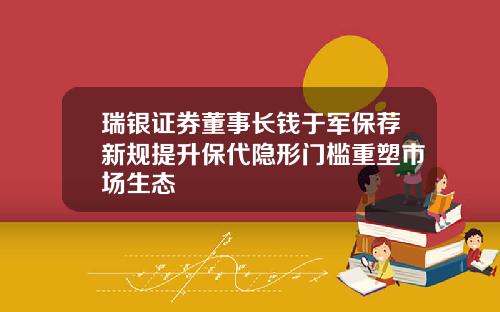 瑞银证券董事长钱于军保荐新规提升保代隐形门槛重塑市场生态